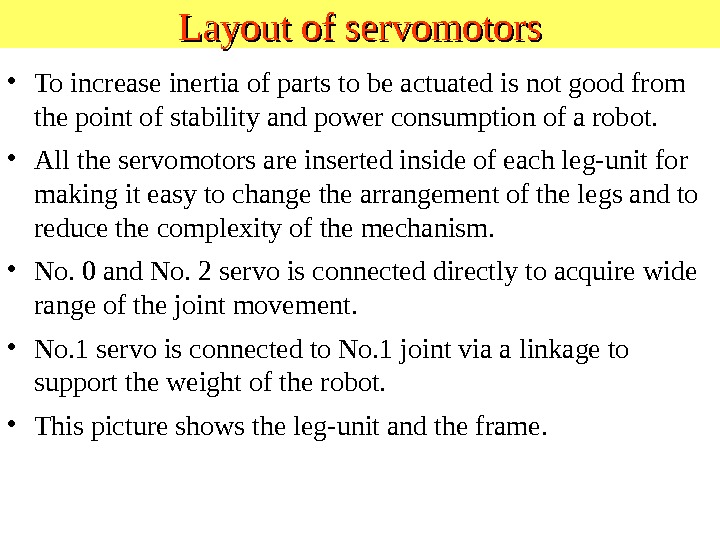 Layout of servomotors

• To increase inertia of parts to be actuated is not good from the point of stability and power consumption of a robot.

• All the servomotors are inserted inside of each leg-unit for making it easy to change the arrangement of the legs and to reduce the complexity of the mechanism.

• No. 0 and No. 2 servo is connected directly to acquire wide range of the joint movement.

• No.1 servo is connected to No.1 joint via a linkage to support the weight of the robot.

• This picture shows the leg-unit and the frame.